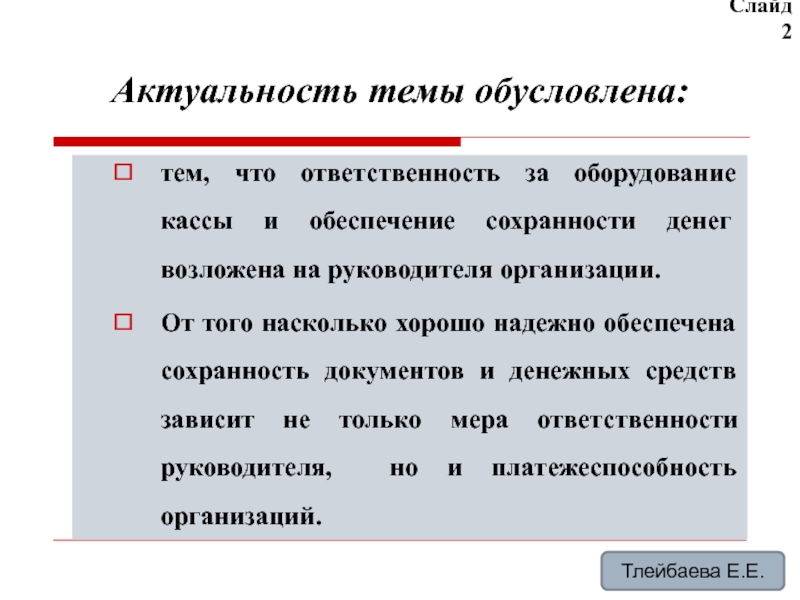 Слайд 2

Актуальность темы обусловлена:

тем, что ответственность за оборудование кассы и обеспечение сохранности денег возложена на руководителя организации.

От того насколько хорошо надежно обеспечена сохранность документов и денежных средств зависит не только мера ответственности руководителя, но и платежеспособность организаций.

Тлейбаева Е.Е.